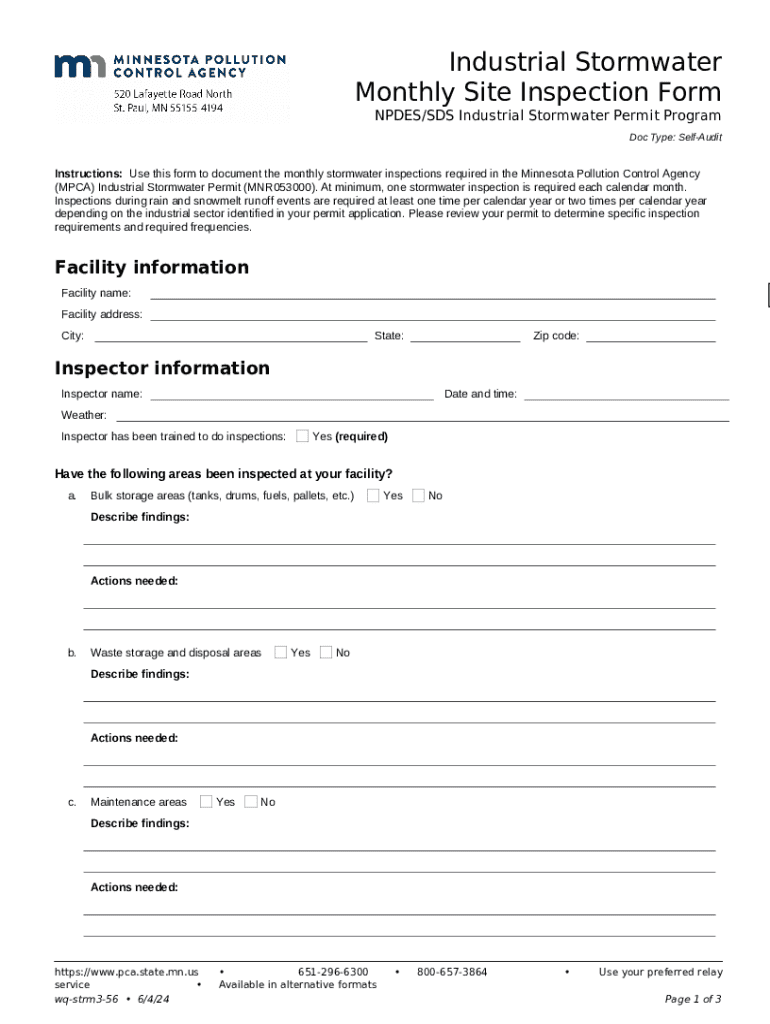 MINNESOTA POLLUTION CONTROL AGENCY
520 Lafayette Road North
St. Paul, MN 55155-4194

Industrial Stormwater Monthly Site Inspection Form

NPDES/SDS Industrial Stormwater Permit Program

Doc Type: Self-Audit

Instructions: Use this form to document the monthly stormwater inspections required in the Minnesota Pollution Control Agency (MPCA) Industrial Stormwater Permit (MNR053000). At minimum, one stormwater inspection is required each calendar month. Inspections during rain and snowmelt runoff events are required at least one time per calendar year or two times per calendar year depending on the industrial sector identified in your permit application. Please review your permit to determine specific inspection requirements and required frequencies.

Facility information

Facility name:

Facility address:

City: State: Zip code:

Inspector information

Inspector name: Date and time:

Weather:

Inspector has been trained to do inspections: Yes (required)

Have the following areas been inspected at your facility?

a. Bulk storage areas (tanks, drums, fuels, pallets, etc.) Yes No

Describe findings:

Actions needed:

b. Waste storage and disposal areas Yes No

Describe findings:

Actions needed:

c. Maintenance areas Yes No

Describe findings:

Actions needed:

https://www.pca.state.mn.us • 651-296-6300 • 800-657-3864 • Use your preferred relay service • Available in alternative formats

wq-strm3-56 • 6/4/24

Page 1 of 3